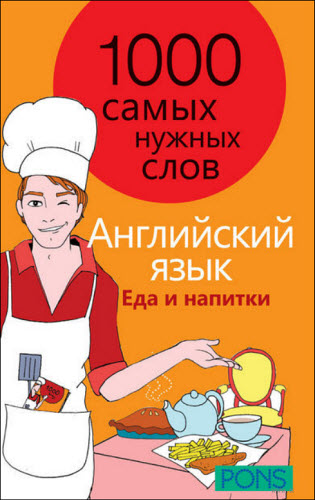 1000 самых нужных слов

Английский язык
Еда и напитки

1000

PONS